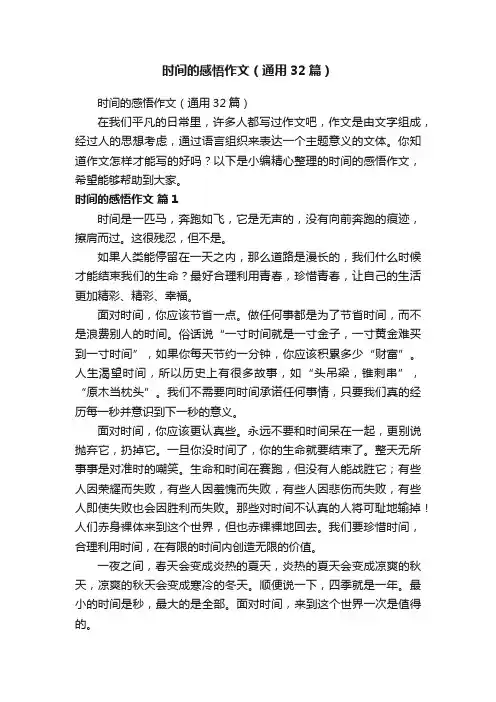 时间的感悟作文（通用32篇）

时间的感悟作文（通用32篇）

在我们平凡的日常里，许多人都写过作文吧，作文是由文字组成，经过人的思想考虑，通过语言组织来表达一个主题意义的文体。你知道作文怎样才能写的好吗？以下是小编精心整理的时间的感悟作文，希望能够帮助到大家。

时间的感悟作文 篇1

时间是一匹马，奔跑如飞，它是无声的，没有向前奔跑的痕迹，擦肩而过。这很残忍，但不是。

如果人类能停留在一天之内，那么道路是漫长的，我们什么时候才能结束我们的生命？最好合理利用青春，珍惜青春，让自己的生活更加精彩、精彩、幸福。

面对时间，你应该节省一点。做任何事都是为了节省时间，而不是浪费别人的时间。俗话说“一寸时间就是一寸金子，一寸黄金难买到一寸时间”，如果你每天节约一分钟，你应该积累多少“财富”。人生渴望时间，所以历史上有很多故事，如“头吊梁，锥刺串”，“原木当枕头”。我们不需要向时间承诺任何事情，只要我们真的经历每一秒并意识到下一秒的意义。

面对时间，你应该更认真些。永远不要和时间呆在一起，更别说抛弃它，扔掉它。一旦你没时间了，你的生命就要结束了。整天无所事事是对准时的嘲笑。生命和时间在赛跑，但没有人能战胜它；有些人因荣耀而失败，有些人因羞愧而失败，有些人因悲伤而失败，有些人即使失败也会因胜利而失败。那些对时间不认真的人将可耻地输掉！人们赤身裸体来到这个世界，但也赤裸裸地回去。我们要珍惜时间，合理利用时间，在有限的时间内创造无限的价值。

一夜之间，春天会变成炎热的夏天，炎热的夏天会变成凉爽的秋天，凉爽的秋天会变成寒冷的冬天。顺便说一下，四季就是一年。最小的时间是秒，最大的是全部。面对时间，来到这个世界一次是值得的。